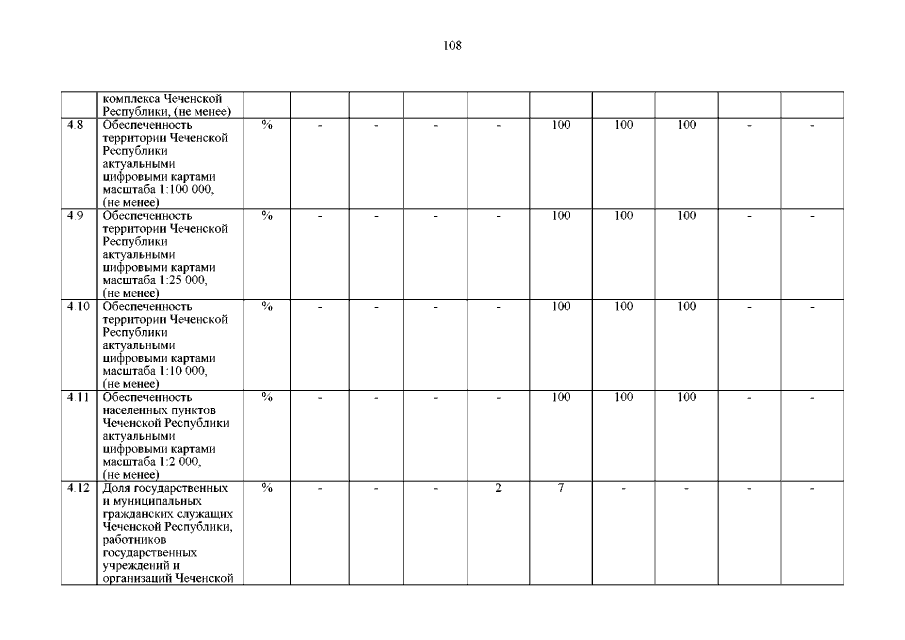 108

|  |  |  |  |  |  |  |  |  |  |  |  |
|---|---|---|---|---|---|---|---|---|---|---|---|
|  | комплекса Чеченской Республики, (не менее) |  |  |  |  |  |  |  |  |  |  |
| 4.8 | Обеспеченность территории Чеченской Республики актуальными цифровыми картами масштаба 1:100 000, (не менее) | % | - | - | - | - | 100 | 100 | 100 | - | - |
| 4.9 | Обеспеченность территории Чеченской Республики актуальными цифровыми картами масштаба 1:25 000, (не менее) | % | - | - | - | - | 100 | 100 | 100 | - | - |
| 4.10 | Обеспеченность территории Чеченской Республики актуальными цифровыми картами масштаба 1:10 000, (не менее) | % | - | - | - | - | 100 | 100 | 100 | - | - |
| 4.11 | Обеспеченность населенных пунктов Чеченской Республики актуальными цифровыми картами масштаба 1:2 000, (не менее) | % | - | - | - | - | 100 | 100 | 100 | - | - |
| 4.12 | Доля государственных и муниципальных гражданских служащих Чеченской Республики, работников государственных учреждений и организаций Чеченской | % | - | - | - | 2 | 7 | - | - | - | - |